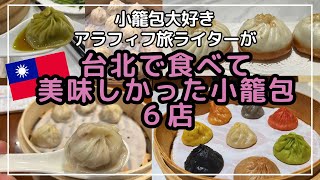 小籠包大好き
アラフィフ旅ライターが

台北で食べて
美味しかった小籠包
６店